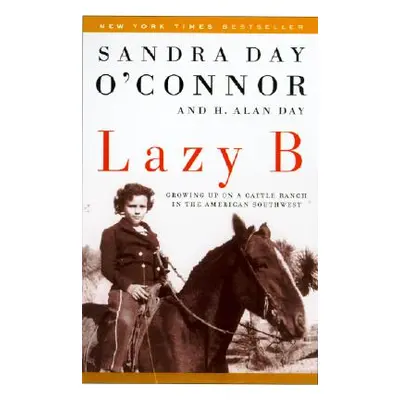 NEW YORK TIMES BESTSELLER

SANDRA DAY O'CONNOR

AND H. ALAN DAY

Lazy B

GROWING UP ON A CATTLE RANCH IN THE AMERICAN SOUTHWEST